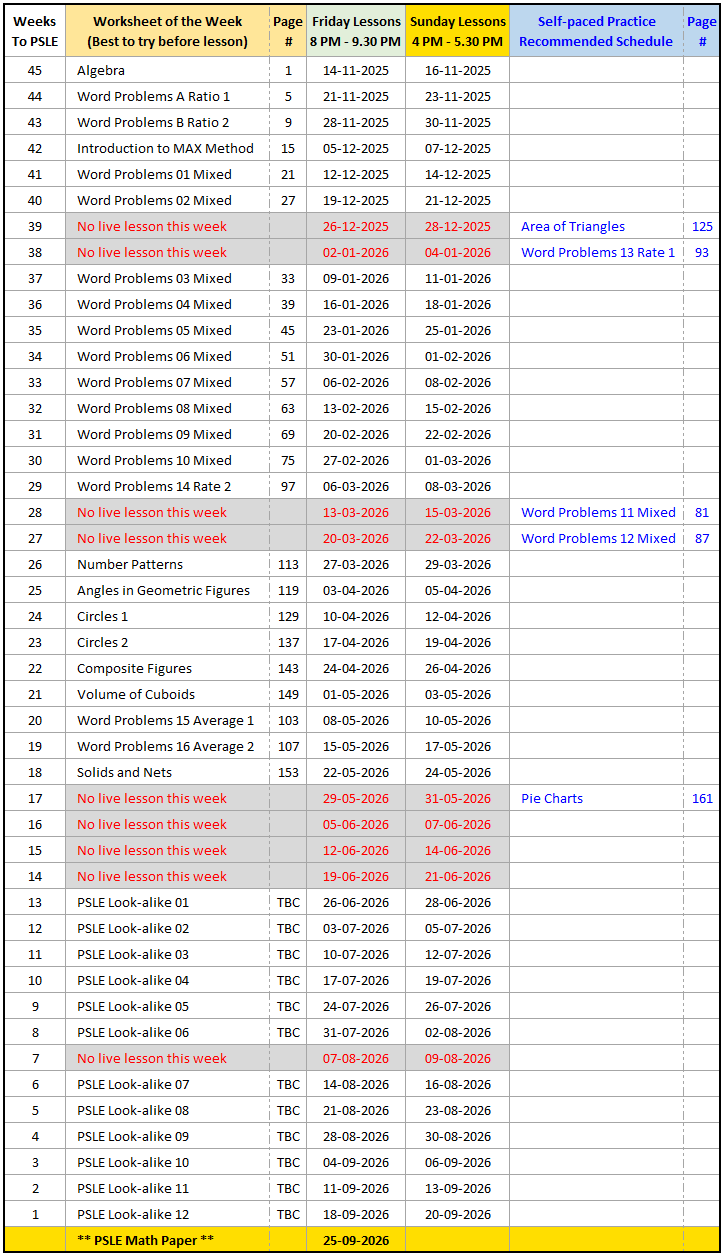 | Weeks To PSLE | Worksheet of the Week (Best to try before lesson) | Page # | Friday Lessons 8 PM - 9.30 PM | Sunday Lessons 4 PM - 5.30 PM | Self-paced Practice Recommended Schedule | Page # |
|---|---|---|---|---|---|---|
| 45 | Algebra | 1 | 14-11-2025 | 16-11-2025 | | |
| 44 | Word Problems A Ratio 1 | 5 | 21-11-2025 | 23-11-2025 | | |
| 43 | Word Problems B Ratio 2 | 9 | 28-11-2025 | 30-11-2025 | | |
| 42 | Introduction to MAX Method | 15 | 05-12-2025 | 07-12-2025 | | |
| 41 | Word Problems 01 Mixed | 21 | 12-12-2025 | 14-12-2025 | | |
| 40 | Word Problems 02 Mixed | 27 | 19-12-2025 | 21-12-2025 | | |
| 39 | No live lesson this week | | 26-12-2025 | 28-12-2025 | Area of Triangles | 125 |
| 38 | No live lesson this week | | 02-01-2026 | 04-01-2026 | Word Problems 13 Rate 1 | 93 |
| 37 | Word Problems 03 Mixed | 33 | 09-01-2026 | 11-01-2026 | | |
| 36 | Word Problems 04 Mixed | 39 | 16-01-2026 | 18-01-2026 | | |
| 35 | Word Problems 05 Mixed | 45 | 23-01-2026 | 25-01-2026 | | |
| 34 | Word Problems 06 Mixed | 51 | 30-01-2026 | 01-02-2026 | | |
| 33 | Word Problems 07 Mixed | 57 | 06-02-2026 | 08-02-2026 | | |
| 32 | Word Problems 08 Mixed | 63 | 13-02-2026 | 15-02-2026 | | |
| 31 | Word Problems 09 Mixed | 69 | 20-02-2026 | 22-02-2026 | | |
| 30 | Word Problems 10 Mixed | 75 | 27-02-2026 | 01-03-2026 | | |
| 29 | Word Problems 14 Rate 2 | 97 | 06-03-2026 | 08-03-2026 | | |
| 28 | No live lesson this week | | 13-03-2026 | 15-03-2026 | Word Problems 11 Mixed | 81 |
| 27 | No live lesson this week | | 20-03-2026 | 22-03-2026 | Word Problems 12 Mixed | 87 |
| 26 | Number Patterns | 113 | 27-03-2026 | 29-03-2026 | | |
| 25 | Angles in Geometric Figures | 119 | 03-04-2026 | 05-04-2026 | | |
| 24 | Circles 1 | 129 | 10-04-2026 | 12-04-2026 | | |
| 23 | Circles 2 | 137 | 17-04-2026 | 19-04-2026 | | |
| 22 | Composite Figures | 143 | 24-04-2026 | 26-04-2026 | | |
| 21 | Volume of Cuboids | 149 | 01-05-2026 | 03-05-2026 | | |
| 20 | Word Problems 15 Average 1 | 103 | 08-05-2026 | 10-05-2026 | | |
| 19 | Word Problems 16 Average 2 | 107 | 15-05-2026 | 17-05-2026 | | |
| 18 | Solids and Nets | 153 | 22-05-2026 | 24-05-2026 | | |
| 17 | No live lesson this week | | 29-05-2026 | 31-05-2026 | Pie Charts | 161 |
| 16 | No live lesson this week | | 05-06-2026 | 07-06-2026 | | |
| 15 | No live lesson this week | | 12-06-2026 | 14-06-2026 | | |
| 14 | No live lesson this week | | 19-06-2026 | 21-06-2026 | | |
| 13 | PSLE Look-alike 01 | TBC | 26-06-2026 | 28-06-2026 | | |
| 12 | PSLE Look-alike 02 | TBC | 03-07-2026 | 05-07-2026 | | |
| 11 | PSLE Look-alike 03 | TBC | 10-07-2026 | 12-07-2026 | | |
| 10 | PSLE Look-alike 04 | TBC | 17-07-2026 | 19-07-2026 | | |
| 9 | PSLE Look-alike 05 | TBC | 24-07-2026 | 26-07-2026 | | |
| 8 | PSLE Look-alike 06 | TBC | 31-07-2026 | 02-08-2026 | | |
| 7 | No live lesson this week | | 07-08-2026 | 09-08-2026 | | |
| 6 | PSLE Look-alike 07 | TBC | 14-08-2026 | 16-08-2026 | | |
| 5 | PSLE Look-alike 08 | TBC | 21-08-2026 | 23-08-2026 | | |
| 4 | PSLE Look-alike 09 | TBC | 28-08-2026 | 30-08-2026 | | |
| 3 | PSLE Look-alike 10 | TBC | 04-09-2026 | 06-09-2026 | | |
| 2 | PSLE Look-alike 11 | TBC | 11-09-2026 | 13-09-2026 | | |
| 1 | PSLE Look-alike 12 | TBC | 18-09-2026 | 20-09-2026 | | |
| | ** PSLE Math Paper ** | | 25-09-2026 | | | |